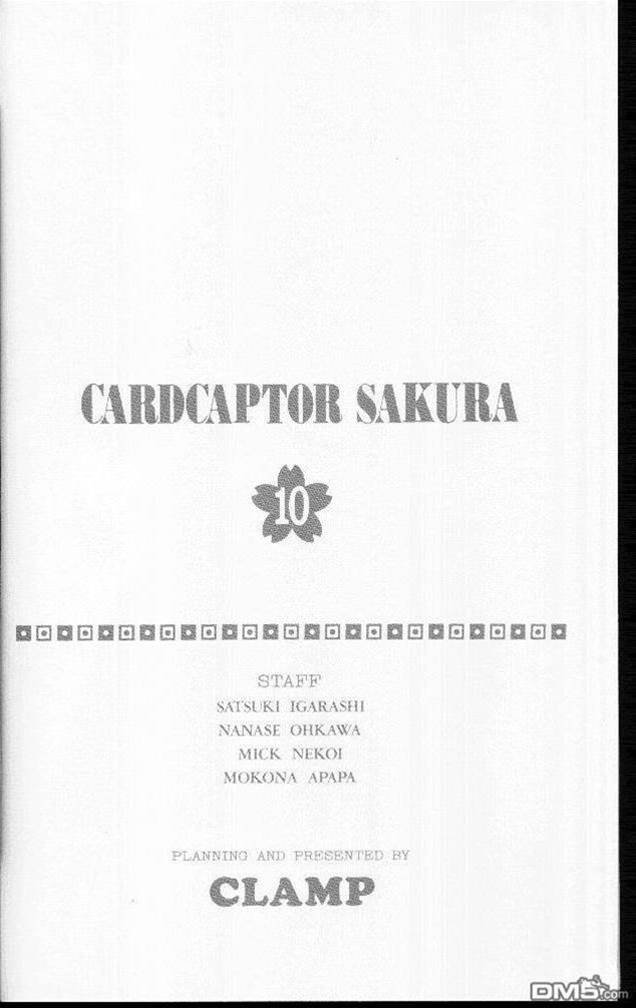 CARDCAPTOR SAKURA

10

STAFF
SATSUKI IGARASHI
NANASE OHKAWA
MICK NEKOI
MOKONA APAPA

PLANNING AND PRESENTED BY
CLAMP

DM5.com